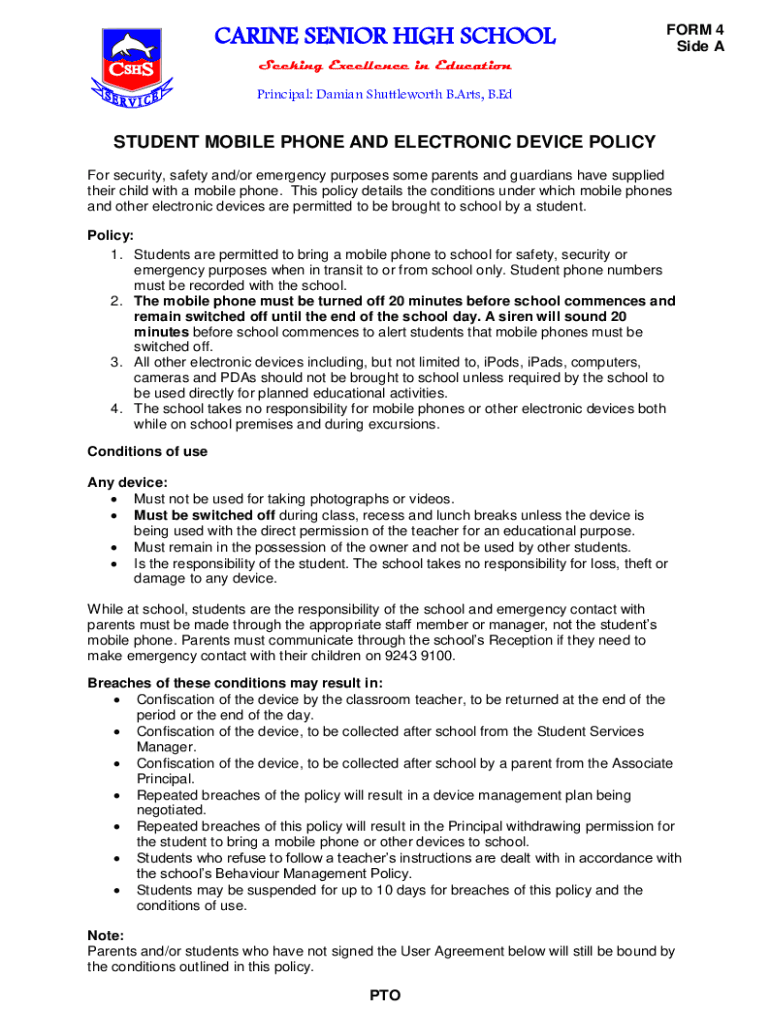 CSHS
SERVICE

CARINE SENIOR HIGH SCHOOL

Seeking Excellence in Education

Principal: Damian Shuttleworth B.Arts, B.Ed

FORM 4
Side A

STUDENT MOBILE PHONE AND ELECTRONIC DEVICE POLICY

For security, safety and/or emergency purposes some parents and guardians have supplied their child with a mobile phone. This policy details the conditions under which mobile phones and other electronic devices are permitted to be brought to school by a student.

Policy:
1. Students are permitted to bring a mobile phone to school for safety, security or emergency purposes when in transit to or from school only. Student phone numbers must be recorded with the school.
2. The mobile phone must be turned off 20 minutes before school commences and remain switched off until the end of the school day. A siren will sound 20 minutes before school commences to alert students that mobile phones must be switched off.
3. All other electronic devices including, but not limited to, iPods, iPads, computers, cameras and PDAs should not be brought to school unless required by the school to be used directly for planned educational activities.
4. The school takes no responsibility for mobile phones or other electronic devices both while on school premises and during excursions.

Conditions of use

Any device:
• Must not be used for taking photographs or videos.
• Must be switched off during class, recess and lunch breaks unless the device is being used with the direct permission of the teacher for an educational purpose.
• Must remain in the possession of the owner and not be used by other students.
• Is the responsibility of the student. The school takes no responsibility for loss, theft or damage to any device.

While at school, students are the responsibility of the school and emergency contact with parents must be made through the appropriate staff member or manager, not the student's mobile phone. Parents must communicate through the school's Reception if they need to make emergency contact with their children on 9243 9100.

Breaches of these conditions may result in:
• Confiscation of the device by the classroom teacher, to be returned at the end of the period or the end of the day.
• Confiscation of the device, to be collected after school from the Student Services Manager.
• Confiscation of the device, to be collected after school by a parent from the Associate Principal.
• Repeated breaches of the policy will result in a device management plan being negotiated.
• Repeated breaches of this policy will result in the Principal withdrawing permission for the student to bring a mobile phone or other devices to school.
• Students who refuse to follow a teacher's instructions are dealt with in accordance with the school's Behaviour Management Policy.
• Students may be suspended for up to 10 days for breaches of this policy and the conditions of use.

Note:
Parents and/or students who have not signed the User Agreement below will still be bound by the conditions outlined in this policy.

PTO